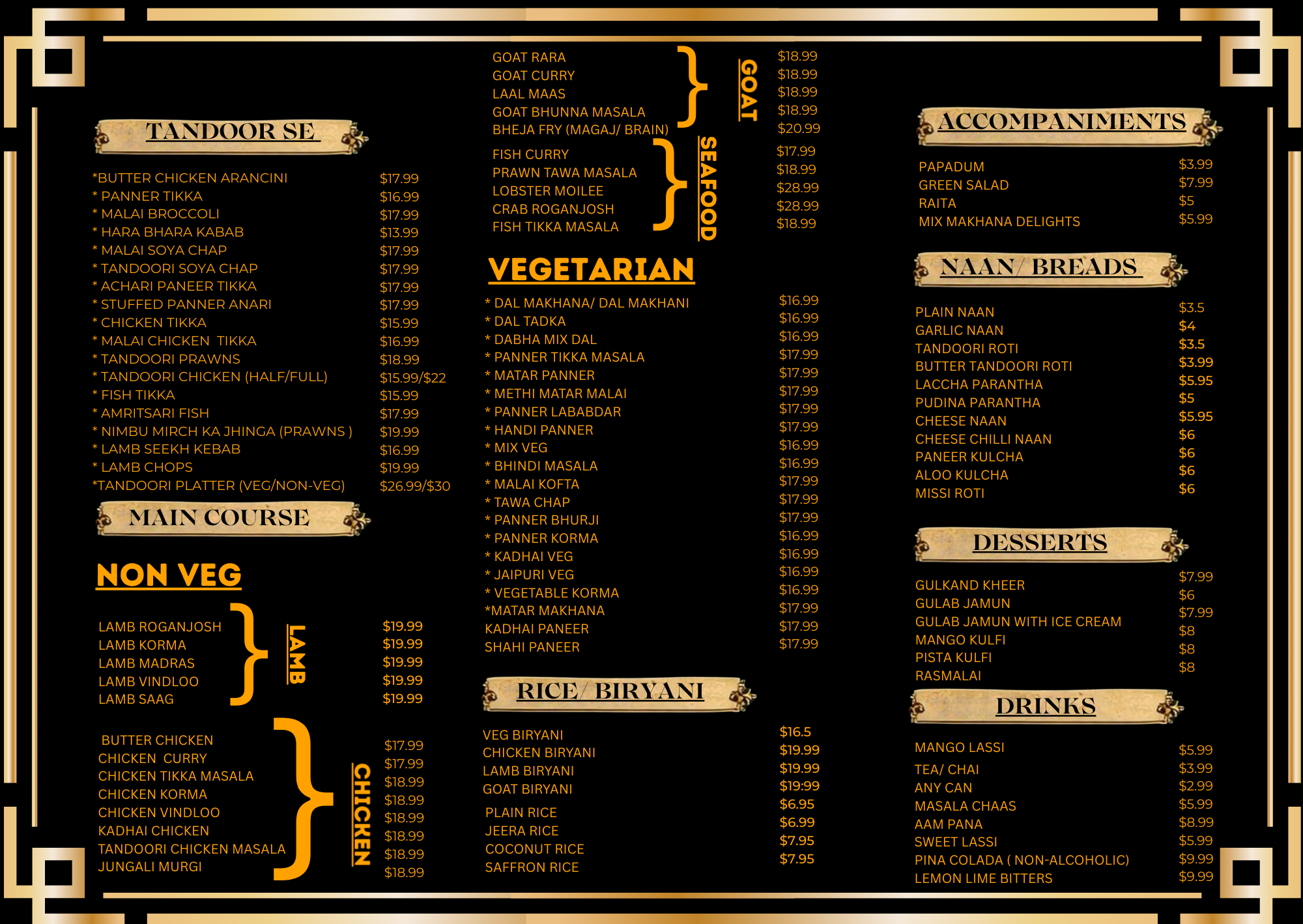 TANDOOR SE

| | |
|---|---|
| *BUTTER CHICKEN ARANCINI | $17.99 |
| * PANNER TIKKA | $16.99 |
| * MALAI BROCCOLI | $17.99 |
| * HARA BHARA KABAB | $13.99 |
| * MALAI SOYA CHAP | $17.99 |
| * TANDOORI SOYA CHAP | $17.99 |
| * ACHARI PANEER TIKKA | $17.99 |
| * STUFFED PANNER ANARI | $17.99 |
| * CHICKEN TIKKA | $15.99 |
| * MALAI CHICKEN TIKKA | $16.99 |
| * TANDOORI PRAWNS | $18.99 |
| * TANDOORI CHICKEN (HALF/FULL) | $15.99/$22 |
| * FISH TIKKA | $15.99 |
| * AMRITSARI FISH | $17.99 |
| * NIMBU MIRCH KA JHINGA (PRAWNS ) | $19.99 |
| * LAMB SEEKH KEBAB | $16.99 |
| * LAMB CHOPS | $19.99 |
| *TANDOORI PLATTER (VEG/NON-VEG) | $26.99/$30 |

MAIN COURSE

NON VEG

LAMB

| | |
|---|---|
| LAMB ROGANJOSH | $19.99 |
| LAMB KORMA | $19.99 |
| LAMB MADRAS | $19.99 |
| LAMB VINDLOO | $19.99 |
| LAMB SAAG | $19.99 |

CHICKEN

| | |
|---|---|
| BUTTER CHICKEN | $17.99 |
| CHICKEN CURRY | $17.99 |
| CHICKEN TIKKA MASALA | $18.99 |
| CHICKEN KORMA | $18.99 |
| CHICKEN VINDLOO | $18.99 |
| KADHAI CHICKEN | $18.99 |
| TANDOORI CHICKEN MASALA | $18.99 |
| JUNGALI MURGI | $18.99 |

GOAT

| | |
|---|---|
| GOAT RARA | $18.99 |
| GOAT CURRY | $18.99 |
| LAAL MAAS | $18.99 |
| GOAT BHUNNA MASALA | $18.99 |
| BHEJA FRY (MAGAJ/ BRAIN) | $20.99 |

SEAFOOD

| | |
|---|---|
| FISH CURRY | $17.99 |
| PRAWN TAWA MASALA | $18.99 |
| LOBSTER MOILEE | $28.99 |
| CRAB ROGANJOSH | $28.99 |
| FISH TIKKA MASALA | $18.99 |

VEGETARIAN

| | |
|---|---|
| * DAL MAKHANA/ DAL MAKHANI | $16.99 |
| * DAL TADKA | $16.99 |
| * DABHA MIX DAL | $16.99 |
| * PANNER TIKKA MASALA | $17.99 |
| * MATAR PANNER | $17.99 |
| * METHI MATAR MALAI | $17.99 |
| * PANNER LABABDAR | $17.99 |
| * HANDI PANNER | $17.99 |
| * MIX VEG | $16.99 |
| * BHINDI MASALA | $16.99 |
| * MALAI KOFTA | $17.99 |
| * TAWA CHAP | $17.99 |
| * PANNER BHURJI | $17.99 |
| * PANNER KORMA | $16.99 |
| * KADHAI VEG | $16.99 |
| * JAIPURI VEG | $16.99 |
| * VEGETABLE KORMA | $16.99 |
| *MATAR MAKHANA | $17.99 |
| KADHAI PANEER | $17.99 |
| SHAHI PANEER | $17.99 |

RICE/ BIRYANI

| | |
|---|---|
| VEG BIRYANI | $16.5 |
| CHICKEN BIRYANI | $19.99 |
| LAMB BIRYANI | $19.99 |
| GOAT BIRYANI | $19:99 |
| PLAIN RICE | $6.95 |
| JEERA RICE | $6.99 |
| COCONUT RICE | $7.95 |
| SAFFRON RICE | $7.95 |

ACCOMPANIMENTS

| | |
|---|---|
| PAPADUM | $3.99 |
| GREEN SALAD | $7.99 |
| RAITA | $5 |
| MIX MAKHANA DELIGHTS | $5.99 |

NAAN/ BREADS

| | |
|---|---|
| PLAIN NAAN | $3.5 |
| GARLIC NAAN | $4 |
| TANDOORI ROTI | $3.5 |
| BUTTER TANDOORI ROTI | $3.99 |
| LACCHA PARANTHA | $5.95 |
| PUDINA PARANTHA | $5 |
| CHEESE NAAN | $5.95 |
| CHEESE CHILLI NAAN | $6 |
| PANEER KULCHA | $6 |
| ALOO KULCHA | $6 |
| MISSI ROTI | $6 |

DESSERTS

| | |
|---|---|
| GULKAND KHEER | $7.99 |
| GULAB JAMUN | $6 |
| GULAB JAMUN WITH ICE CREAM | $7.99 |
| MANGO KULFI | $8 |
| PISTA KULFI | $8 |
| RASMALAI | $8 |

DRINKS

| | |
|---|---|
| MANGO LASSI | $5.99 |
| TEA/ CHAI | $3.99 |
| ANY CAN | $2.99 |
| MASALA CHAAS | $5.99 |
| AAM PANA | $8.99 |
| SWEET LASSI | $5.99 |
| PINA COLADA ( NON-ALCOHOLIC) | $9.99 |
| LEMON LIME BITTERS | $9.99 |